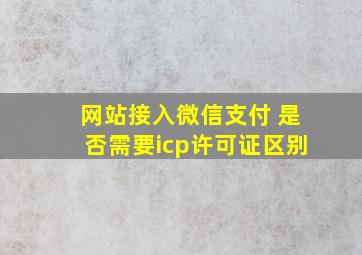 网站接入微信支付 是否需要icp许可证区别